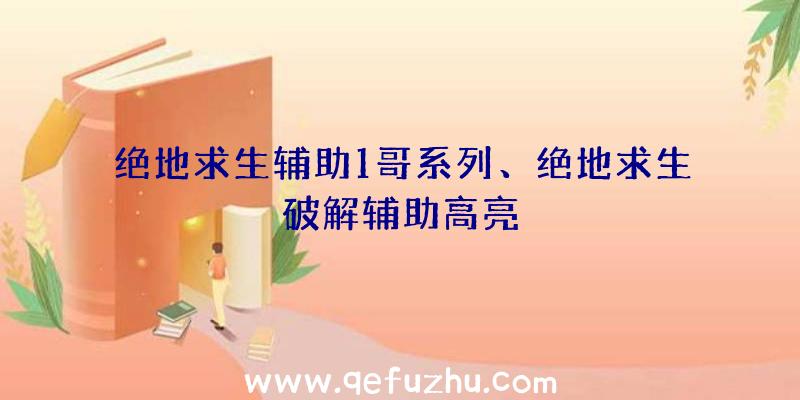 绝地求生辅助1哥系列、绝地求生破解辅助高亮

www.qefuzhu.com